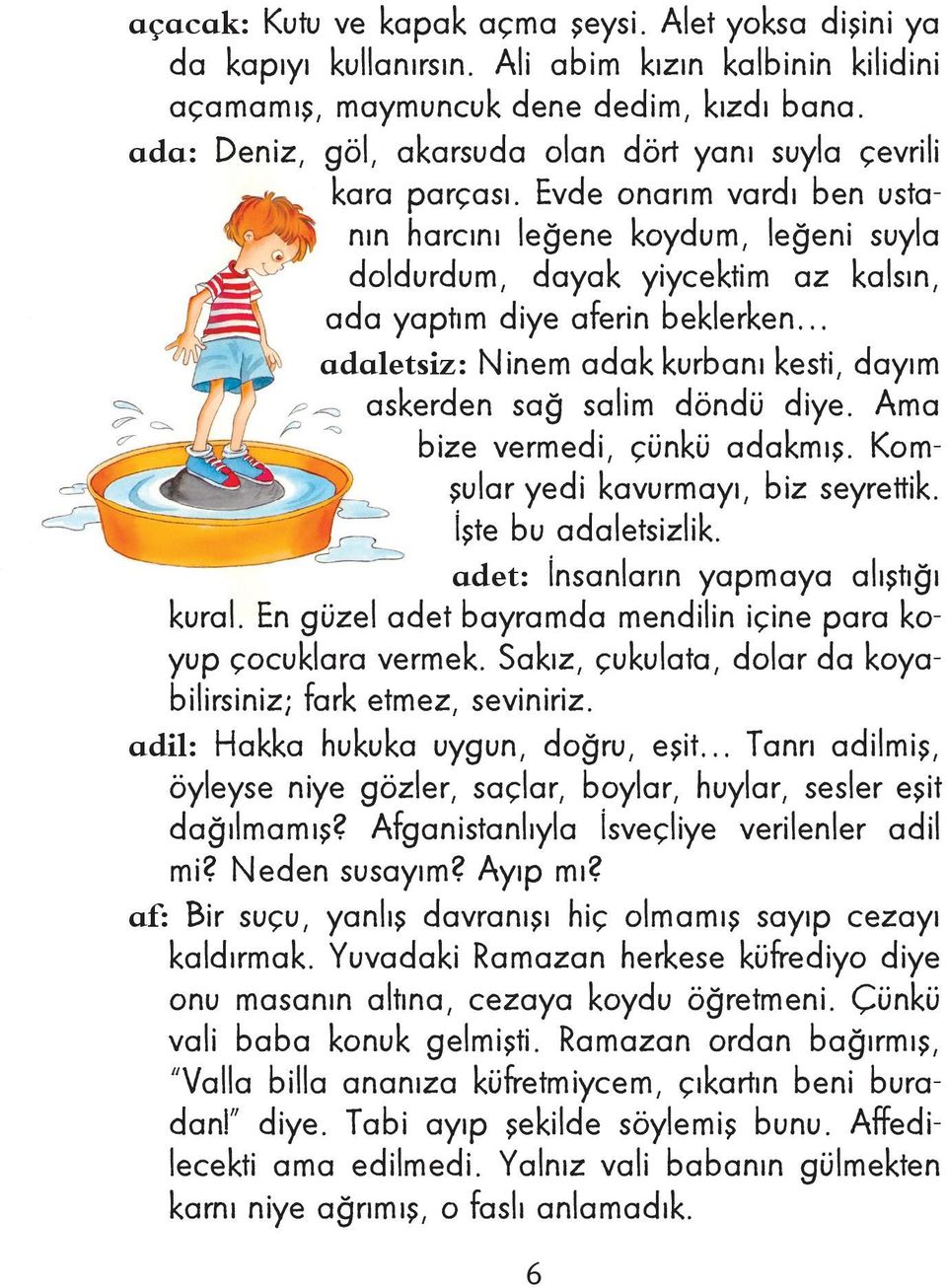 açacak: Kutu ve kapak açma şeysi. Alet yoksa dişini ya da kapıyı kullanırsın. Ali abim kızın kalbinin kilidini açamamış, maymuncuk dene dedim, kızdı bana.

ada: Deniz, göl, akarsuda olan dört yanı suyla çevrili kara parçası. Evde onarım vardı ben ustanın harcını leğene koydum, leğeni suyla doldurdum, dayak yiycektim az kalsın, ada yaptım diye aferin beklerken...

adaletsiz: Ninem adak kurbanı kesti, dayım askerden sağ salim döndü diye. Ama bize vermedi, çünkü adakmış. Komşular yedi kavurmayı, biz seyrettik. İşte bu adaletsizlik.

adet: İnsanların yapmaya alıştığı kural. En güzel adet bayramda mendilin içine para koyup çocuklara vermek. Sakız, çukulata, dolar da koyabilirsiniz; fark etmez, seviniriz.

adil: Hakka hukuka uygun, doğru, eşit... Tanrı adilmiş, öyleyse niye gözler, saçlar, boylar, huylar, sesler eşit dağılmamış? Afganistanlıyla İsveçliye verilenler adil mi? Neden susayım? Ayıp mı?

af: Bir suçu, yanlış davranışı hiç olmamış sayıp cezayı kaldırmak. Yuvadaki Ramazan herkese küfrediyo diye onu masanın altına, cezaya koydu öğretmeni. Çünkü vali baba konuk gelmişti. Ramazan ordan bağırmış, "Valla billa ananıza küfretmiycem, çıkartın beni buradan!" diye. Tabi ayıp şekilde söylemiş bunu. Affedilecekti ama edilmedi. Yalnız vali babanın gülmekten karnı niye ağrımış, o faslı anlamadık.

6